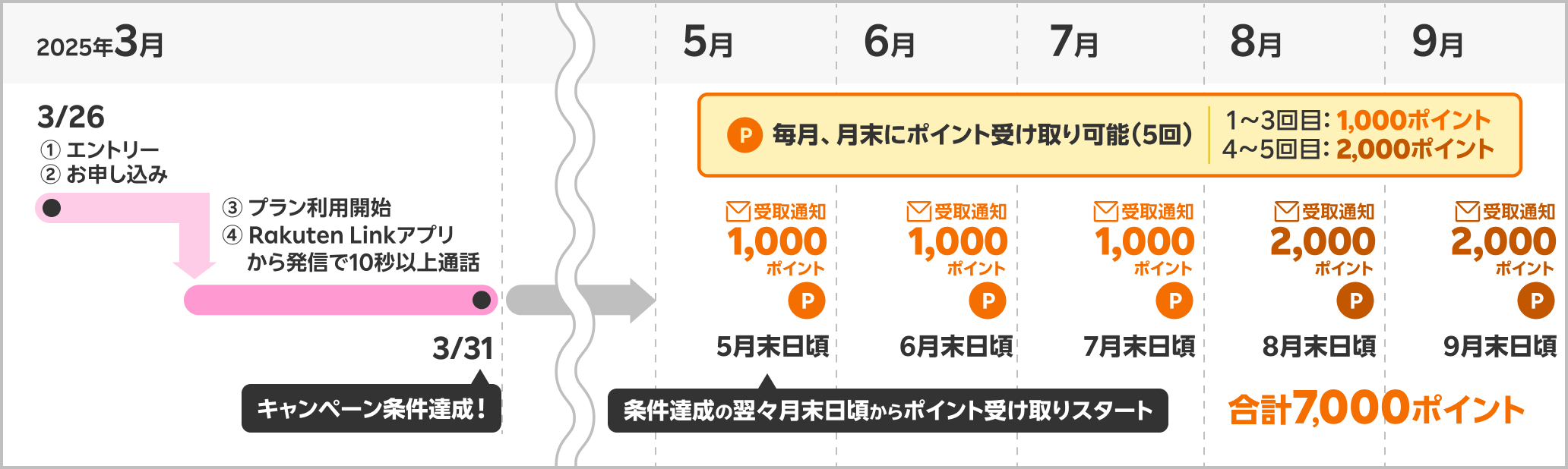 2025年3月

5月 6月 7月 8月 9月

3/26
① エントリー
② お申し込み

③ プラン利用開始
④ Rakuten Linkアプリから発信で10秒以上通話

3/31

キャンペーン条件達成！

P 毎月、月末にポイント受け取り可能(5回)

1~3回目: 1,000ポイント
4~5回目: 2,000ポイント

受取通知 1,000 ポイント P 5月末日頃

受取通知 1,000 ポイント P 6月末日頃

受取通知 1,000 ポイント P 7月末日頃

受取通知 2,000 ポイント P 8月末日頃

受取通知 2,000 ポイント P 9月末日頃

条件達成の翌々月末日頃からポイント受け取りスタート

合計7,000ポイント